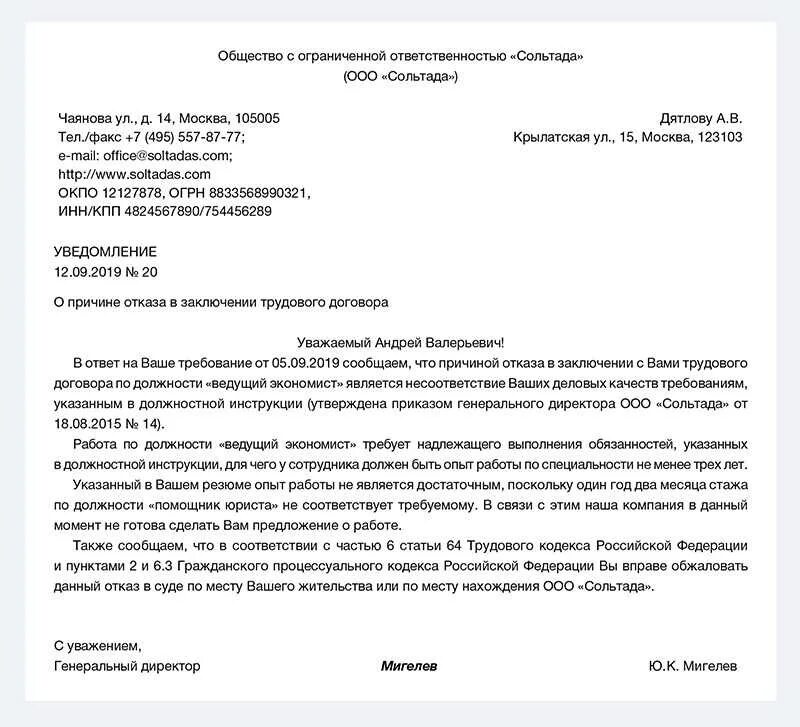 Общество с ограниченной ответственностью «Сольтада»
(ООО «Сольтада»)

Чаянова ул., д. 14, Москва, 105005
Тел./факс +7 (495) 557-87-77;
e-mail: office@soltadas.com;
http://www.soltadas.com
ОКПО 12127878, ОГРН 8833568990321,
ИНН/КПП 4824567890/754456289

Дятлову А.В.
Крылатская ул., 15, Москва, 123103

УВЕДОМЛЕНИЕ
12.09.2019 № 20

О причине отказа в заключении трудового договора

Уважаемый Андрей Валерьевич!

В ответ на Ваше требование от 05.09.2019 сообщаем, что причиной отказа в заключении с Вами трудового договора по должности «ведущий экономист» является несоответствие Ваших деловых качеств требованиям, указанным в должностной инструкции (утверждена приказом генерального директора ООО «Сольтада» от 18.08.2015 № 14).

Работа по должности «ведущий экономист» требует надлежащего выполнения обязанностей, указанных в должностной инструкции, для чего у сотрудника должен быть опыт работы по специальности не менее трех лет.

Указанный в Вашем резюме опыт работы не является достаточным, поскольку один год два месяца стажа по должности «помощник юриста» не соответствует требуемому. В связи с этим наша компания в данный момент не готова сделать Вам предложение о работе.

Также сообщаем, что в соответствии с частью 6 статьи 64 Трудового кодекса Российской Федерации и пунктами 2 и 6.3 Гражданского процессуального кодекса Российской Федерации Вы вправе обжаловать данный отказ в суде по месту Вашего жительства или по месту нахождения ООО «Сольтада».

С уважением,
Генеральный директор Мигелев Ю.К. Мигелев